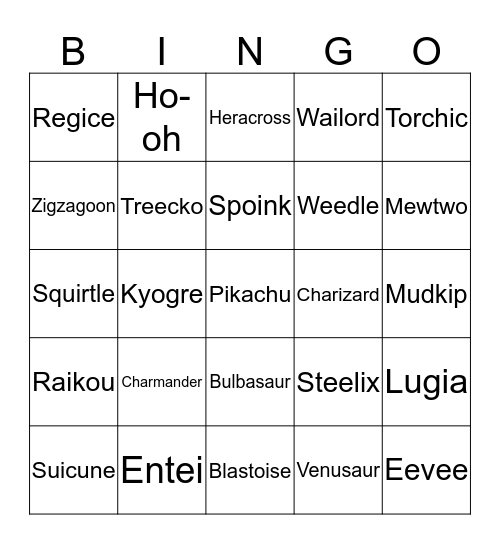 | B | I | N | G | O |
|---|---|---|---|---|
| Regice | Ho-oh | Heracross | Wailord | Torchic |
| Zigzagoon | Treecko | Spoink | Weedle | Mewtwo |
| Squirtle | Kyogre | Pikachu | Charizard | Mudkip |
| Raikou | Charmander | Bulbasaur | Steelix | Lugia |
| Suicune | Entei | Blastoise | Venusaur | Eevee |